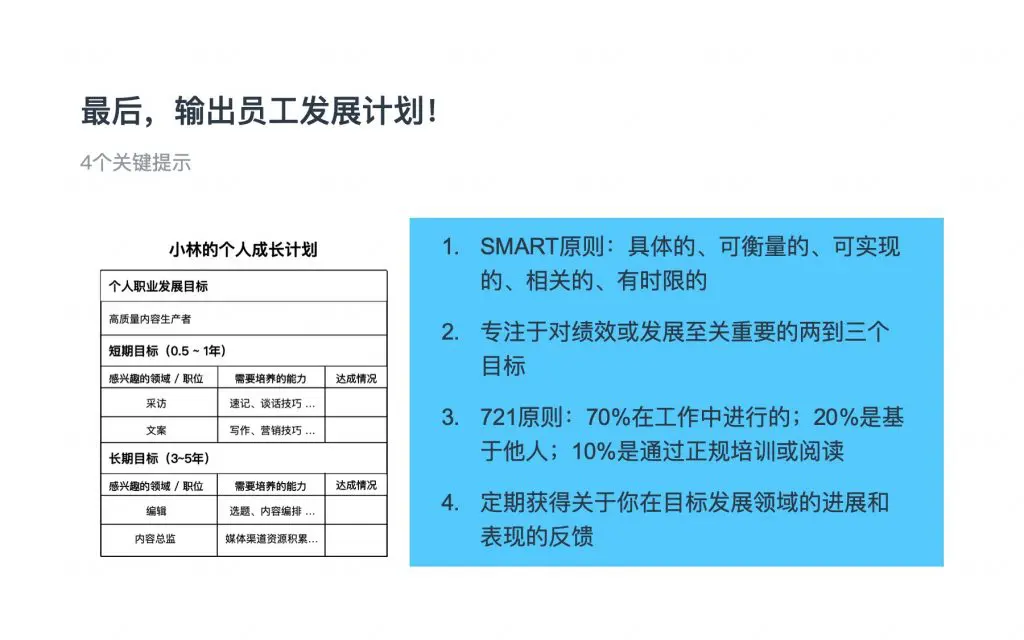 最后，输出员工发展计划！

4个关键提示

小林的个人成长计划

个人职业发展目标

高质量内容生产者

短期目标（0.5 ~ 1年）

| 感兴趣的领域 / 职位 | 需要培养的能力 | 达成情况 |
|---|---|---|
| 采访 | 速记、谈话技巧 ... | |
| 文案 | 写作、营销技巧 ... | |

长期目标（3~5年）

| 感兴趣的领域 / 职位 | 需要培养的能力 | 达成情况 |
|---|---|---|
| 编辑 | 选题、内容编排 ... | |
| 内容总监 | 媒体渠道资源积累... | |

1. SMART原则：具体的、可衡量的、可实现的、相关的、有时限的

2. 专注于对绩效或发展至关重要的两到三个目标

3. 721原则：70%在工作中进行的；20%是基于他人；10%是通过正规培训或阅读

4. 定期获得关于你在目标发展领域的进展和表现的反馈